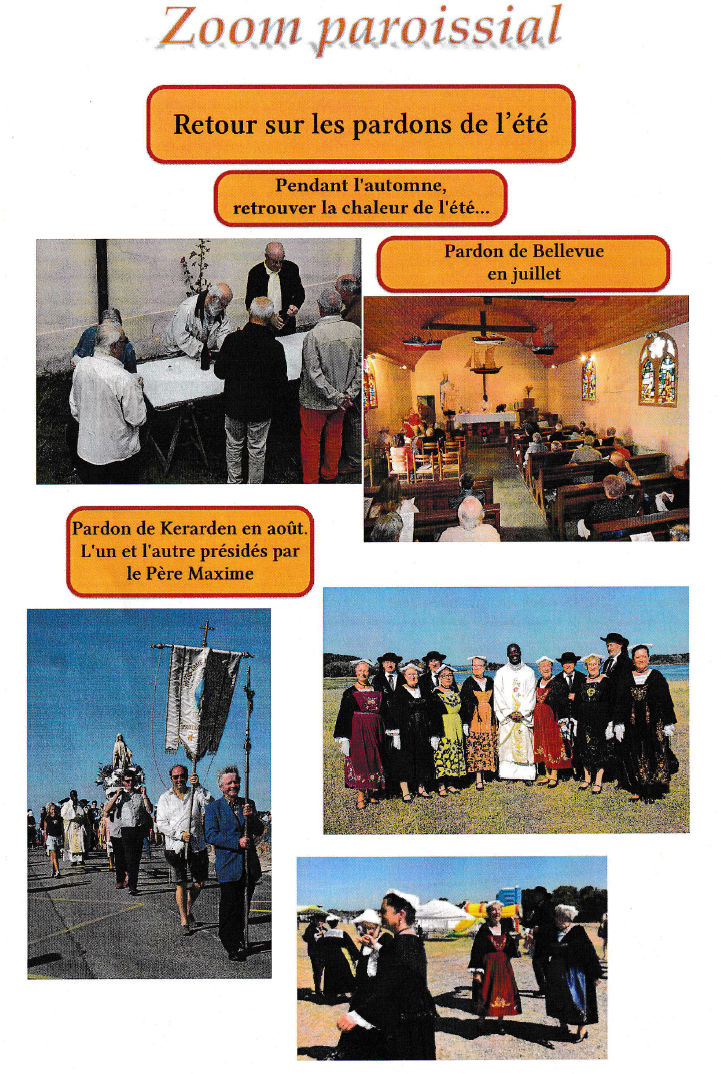 Zoom paroissial

Retour sur les pardons de l'été

Pendant l'automne,
retrouver la chaleur de l'été...

Pardon de Bellevue
en juillet

Pardon de Kerarden en août.
L'un et l'autre présidés par
le Père Maxime